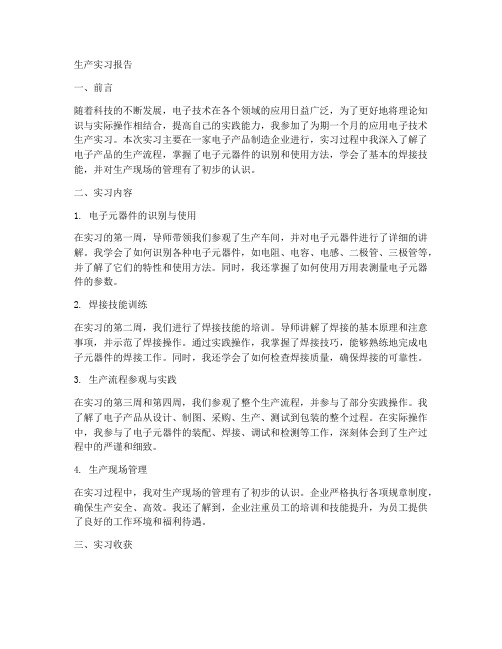 生产实习报告

一、前言

随着科技的不断发展，电子技术在各个领域的应用日益广泛，为了更好地将理论知识与实际操作相结合，提高自己的实践能力，我参加了为期一个月的应用电子技术生产实习。本次实习主要在一家电子产品制造企业进行，实习过程中我深入了解了电子产品的生产流程，掌握了电子元器件的识别和使用方法，学会了基本的焊接技能，并对生产现场的管理有了初步的认识。

二、实习内容

1. 电子元器件的识别与使用

在实习的第一周，导师带领我们参观了生产车间，并对电子元器件进行了详细的讲解。我学会了如何识别各种电子元器件，如电阻、电容、电感、二极管、三极管等，并了解了它们的特性和使用方法。同时，我还掌握了如何使用万用表测量电子元器件的参数。

2. 焊接技能训练

在实习的第二周，我们进行了焊接技能的培训。导师讲解了焊接的基本原理和注意事项，并示范了焊接操作。通过实践操作，我掌握了焊接技巧，能够熟练地完成电子元器件的焊接工作。同时，我还学会了如何检查焊接质量，确保焊接的可靠性。

3. 生产流程参观与实践

在实习的第三周和第四周，我们参观了整个生产流程，并参与了部分实践操作。我了解了电子产品从设计、制图、采购、生产、测试到包装的整个过程。在实际操作中，我参与了电子元器件的装配、焊接、调试和检测等工作，深刻体会到了生产过程中的严谨和细致。

4. 生产现场管理

在实习过程中，我对生产现场的管理有了初步的认识。企业严格执行各项规章制度，确保生产安全、高效。我还了解到，企业注重员工的培训和技能提升，为员工提供了良好的工作环境和福利待遇。

三、实习收获